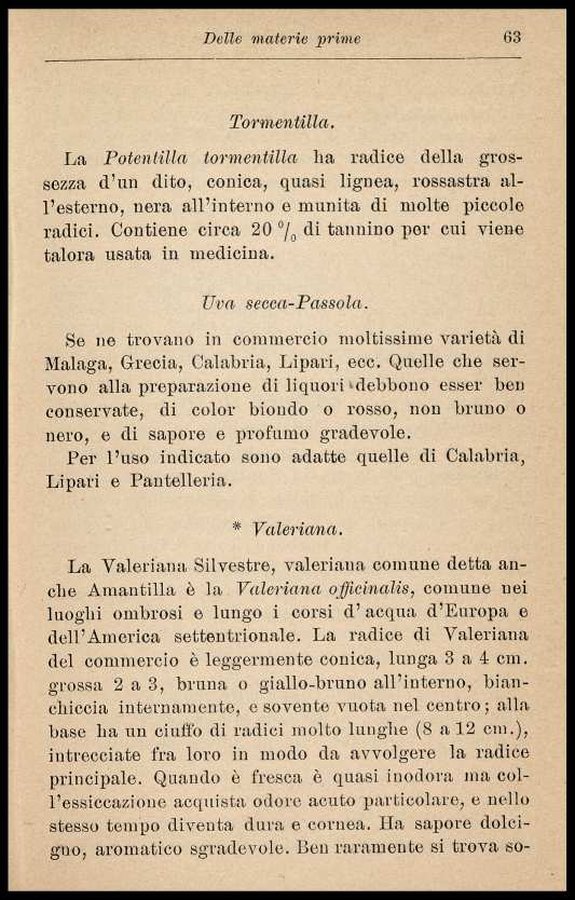 Delle materie prime 63

Tormentilla.

La Potentilla tormentilla ha radice della grossezza d'un dito, conica, quasi lignea, rossastra all'esterno, nera all'interno e munita di molte piccole radici. Contiene circa 20 $^0/_0$ di tannino per cui viene talora usata in medicina.

Uva secca-Passola.

Se ne trovano in commercio moltissime varietà di Malaga, Grecia, Calabria, Lipari, ecc. Quelle che servono alla preparazione di liquori debbono esser ben conservate, di color biondo o rosso, non bruno o nero, e di sapore e profumo gradevole.
Per l'uso indicato sono adatte quelle di Calabria, Lipari e Pantelleria.

* Valeriana.

La Valeriana Silvestre, valeriana comune detta anche Amantilla è la Valeriana officinalis, comune nei luoghi ombrosi e lungo i corsi d'acqua d'Europa e dell'America settentrionale. La radice di Valeriana del commercio è leggermente conica, lunga 3 a 4 cm. grossa 2 a 3, bruna o giallo-bruno all'interno, bianchiccia internamente, e sovente vuota nel centro; alla base ha un ciuffo di radici molto lunghe (8 a 12 cm.), intrecciate fra loro in modo da avvolgere la radice principale. Quando è fresca è quasi inodora ma coll'essiccazione acquista odore acuto particolare, e nello stesso tempo diventa dura e cornea. Ha sapore dolcigno, aromatico sgradevole. Ben raramente si trova so-